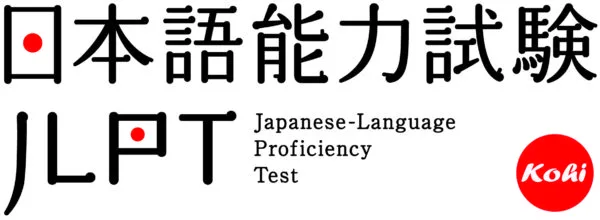 日本語能力試験

JLPT

Japanese-Language Proficiency Test

Kohi